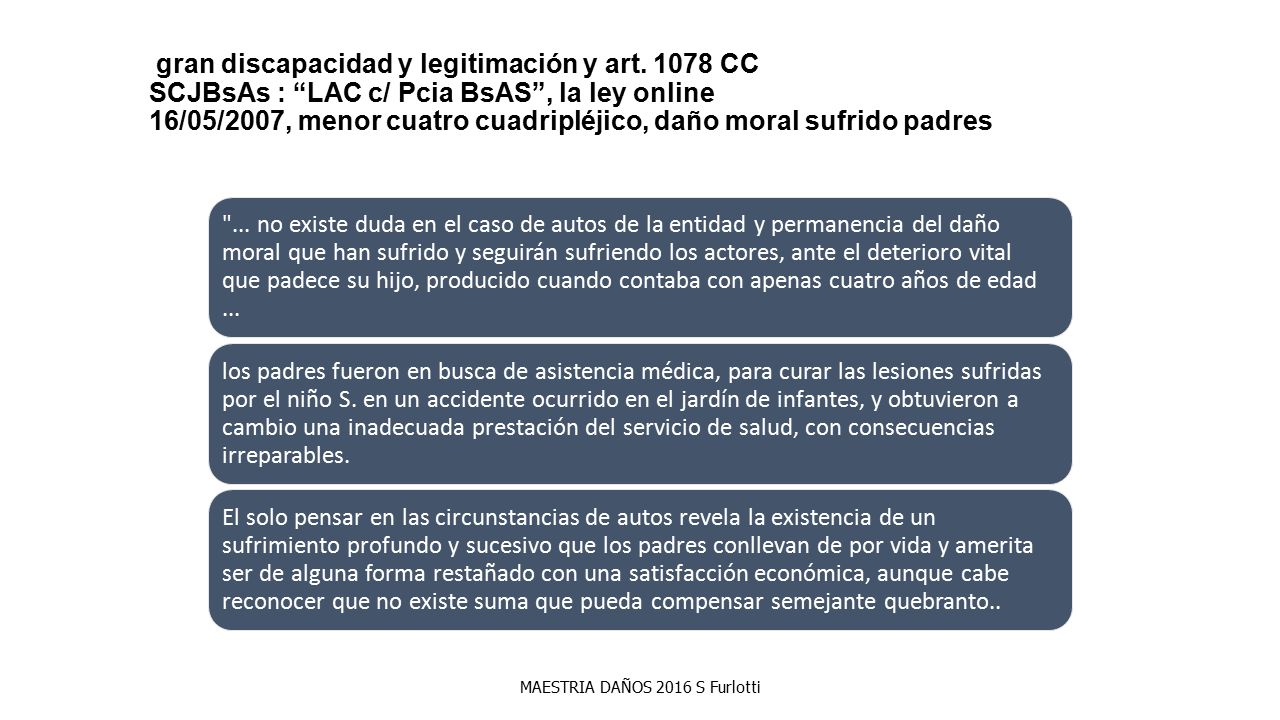 gran discapacidad y legitimación y art. 1078 CC
SCJBsAs : “LAC c/ Pcia BsAS”, la ley online
16/05/2007, menor cuatro cuadripléjico, daño moral sufrido padres

"... no existe duda en el caso de autos de la entidad y permanencia del daño moral que han sufrido y seguirán sufriendo los actores, ante el deterioro vital que padece su hijo, producido cuando contaba con apenas cuatro años de edad ...

los padres fueron en busca de asistencia médica, para curar las lesiones sufridas por el niño S. en un accidente ocurrido en el jardín de infantes, y obtuvieron a cambio una inadecuada prestación del servicio de salud, con consecuencias irreparables.

El solo pensar en las circunstancias de autos revela la existencia de un sufrimiento profundo y sucesivo que los padres conllevan de por vida y amerita ser de alguna forma restañado con una satisfacción económica, aunque cabe reconocer que no existe suma que pueda compensar semejante quebranto..

MAESTRIA DAÑOS 2016 S Furlotti